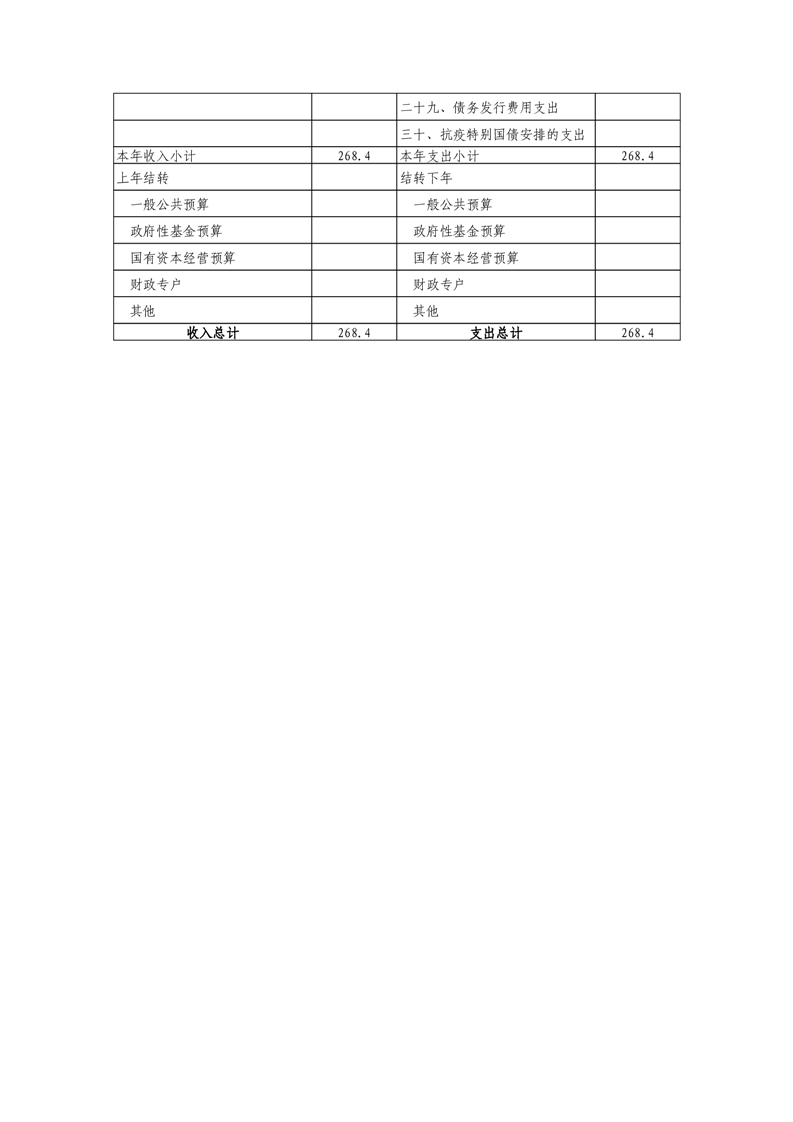 |  |  | 二十九、债务发行费用支出 |  |
|---|---|---|---|
|  |  | 三十、抗疫特别国债安排的支出 |  |
| 本年收入小计 | 268.4 | 本年支出小计 | 268.4 |
| 上年结转 |  | 结转下年 |  |
| 一般公共预算 |  | 一般公共预算 |  |
| 政府性基金预算 |  | 政府性基金预算 |  |
| 国有资本经营预算 |  | 国有资本经营预算 |  |
| 财政专户 |  | 财政专户 |  |
| 其他 |  | 其他 |  |
| 收入总计 | 268.4 | 支出总计 | 268.4 |